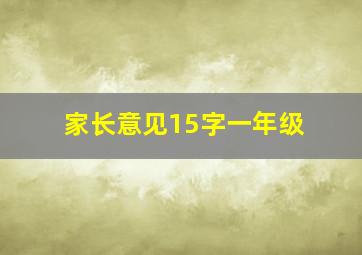 家长意见15字一年级